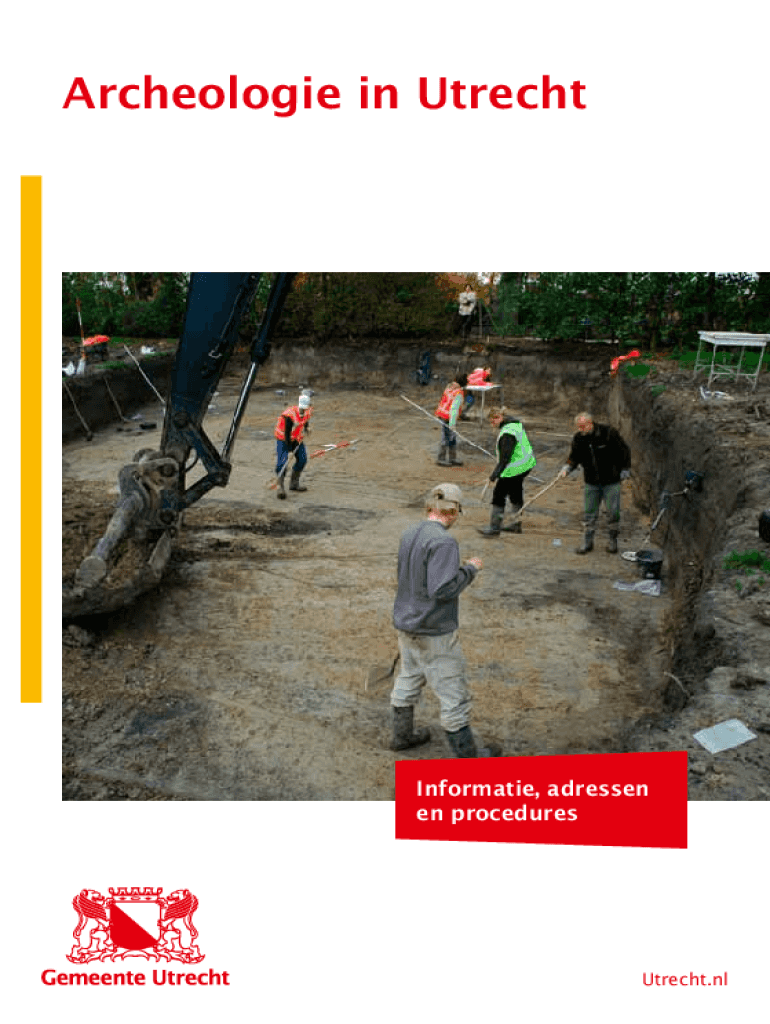 Archeologie in Utrecht

Informatie, adressen en procedures

Gemeente Utrecht

Utrecht.nl